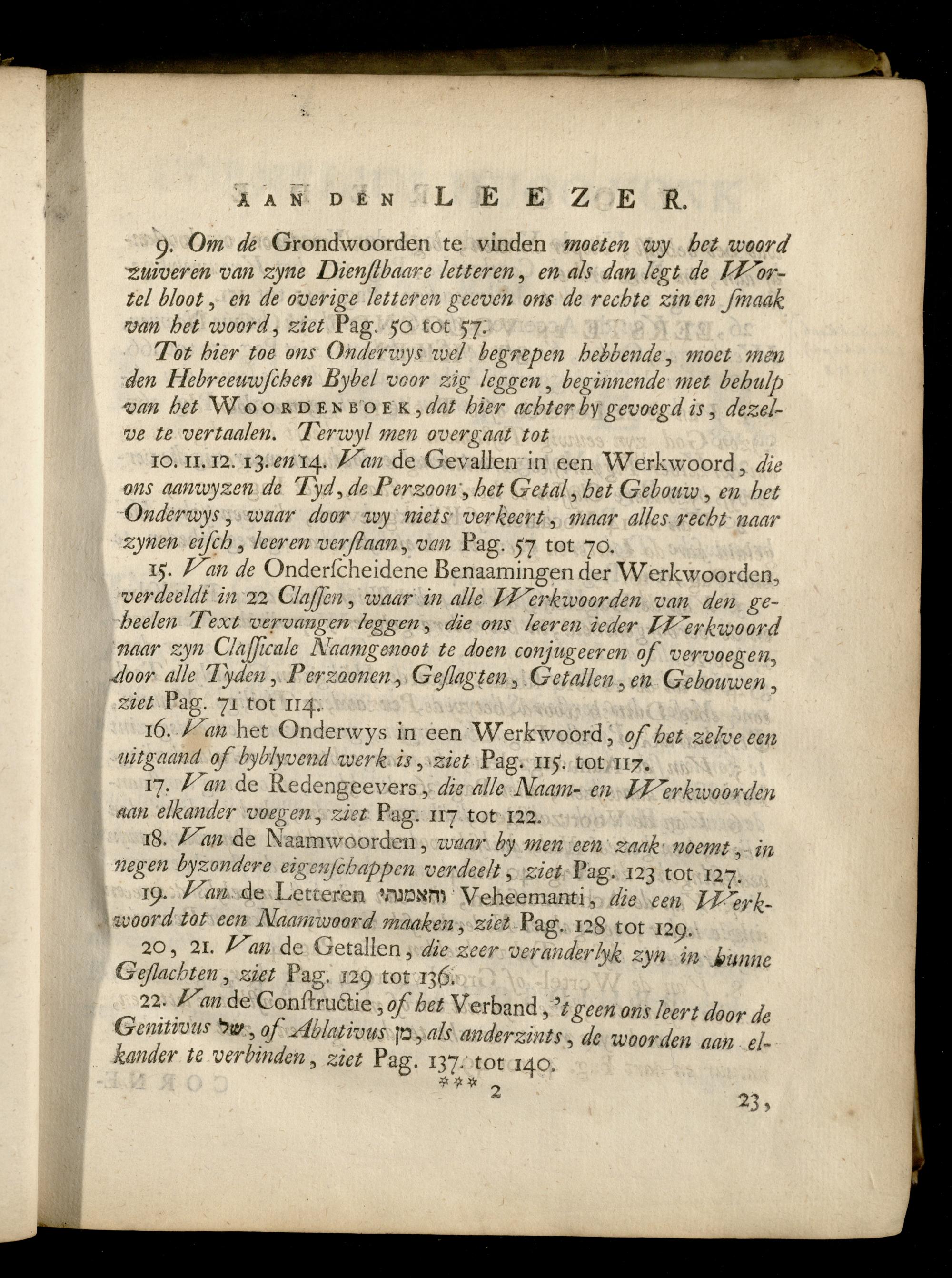 AAN DEN LEEZER.

9. Om de Grondwoorden te vinden moeten wy het woord zuiveren van zyne Dienstbaare letteren, en als dan legt de Wortel bloot, en de overige letteren geeven ons de rechte zin en smaak van het woord, ziet Pag. 50 tot 57.

Tot hier toe ons Onderwys wel begrepen hebbende, moet men den Hebreeuwschen Bybel voor zig leggen, beginnende met behulp van het WOORDENBOEK, dat hier achter by gevoegd is, dezelve te vertaalen. Terwyl men overgaat tot

10. 11. 12. 13. en 14. Van de Gevallen in een Werkwoord, die ons aanwyzen de Tyd, de Perzoon, het Getal, het Gebouw, en het Onderwys, waar door wy niets verkeert, maar alles recht naar zynen eisch, leeren verstaan, van Pag. 57 tot 70.

15. Van de Onderscheidene Benaamingen der Werkwoorden, verdeeldt in 22 Classen, waar in alle Werkwoorden van den geheelen Text vervangen leggen, die ons leeren ieder Werkwoord naar zyn Classicale Naamgenoot te doen conjugeeren of vervoegen, door alle Tyden, Perzoonen, Geslagten, Getallen, en Gebouwen, ziet Pag. 71 tot 114.

16. Van het Onderwys in een Werkwoord, of het zelve een uitgaand of byblyvend werk is, ziet Pag. 115. tot 117.

17. Van de Redengeevers, die alle Naam- en Werkwoorden aan elkander voegen, ziet Pag. 117 tot 122.

18. Van de Naamwoorden, waar by men een zaak noemt, in negen byzondere eigenschappen verdeelt, ziet Pag. 123 tot 127.

19. Van de Letteren והאמנתי Veheemanti, die een Werkwoord tot een Naamwoord maaken, ziet Pag. 128 tot 129.

20, 21. Van de Getallen, die zeer veranderlyk zyn in hunne Geslachten, ziet Pag. 129 tot 136.

22. Van de Constructie, of het Verband, 't geen ons leert door de Genitivus של, of Ablativus מן, als anderzints, de woorden aan elkander te verbinden, ziet Pag. 137. tot 140.

*** 2 23,